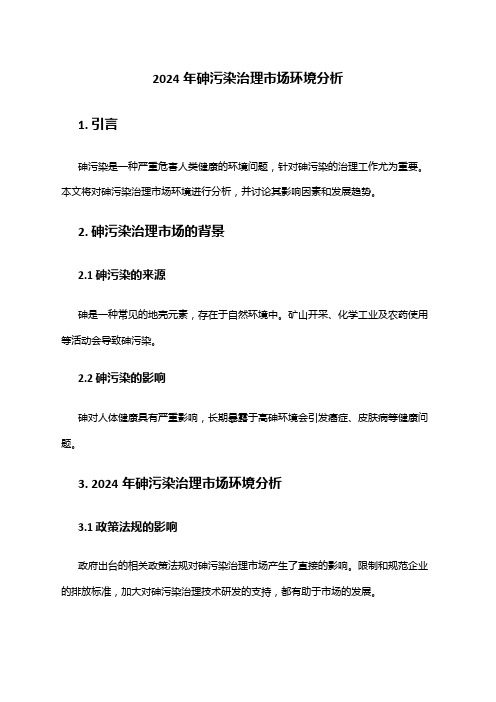 2024 年砷污染治理市场环境分析

1. 引言

砷污染是一种严重危害人类健康的环境问题，针对砷污染的治理工作尤为重要。本文将对砷污染治理市场环境进行分析，并讨论其影响因素和发展趋势。

2. 砷污染治理市场的背景

2.1 砷污染的来源

砷是一种常见的地壳元素，存在于自然环境中。矿山开采、化学工业及农药使用等活动会导致砷污染。

2.2 砷污染的影响

砷对人体健康具有严重影响，长期暴露于高砷环境会引发癌症、皮肤病等健康问题。

3. 2024 年砷污染治理市场环境分析

3.1 政策法规的影响

政府出台的相关政策法规对砷污染治理市场产生了直接的影响。限制和规范企业的排放标准，加大对砷污染治理技术研发的支持，都有助于市场的发展。